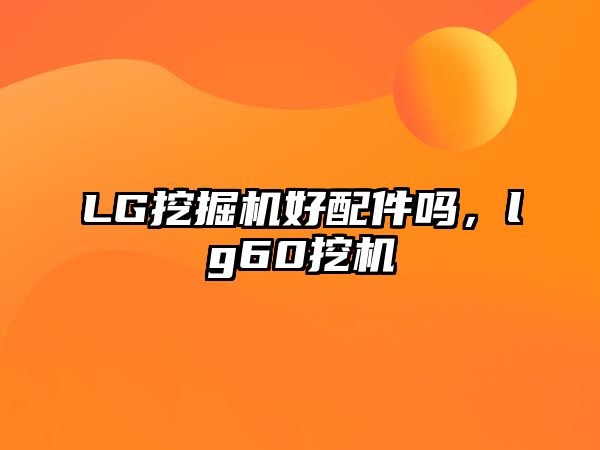 LG挖掘机好配件吗，lg60挖机